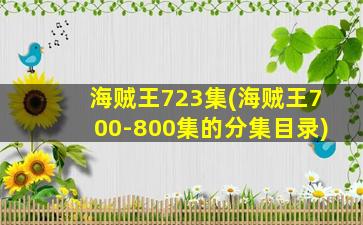 海贼王723集(海贼王700-800集的分集目录)